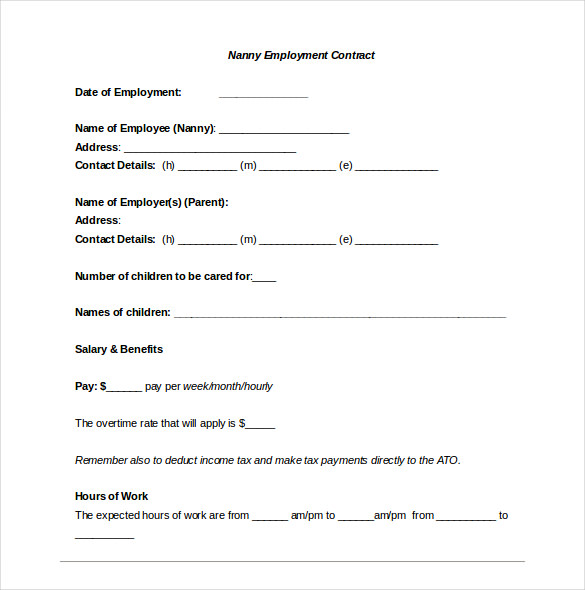 Nanny Employment Contract

Date of Employment: _______________

Name of Employee (Nanny): ______________________
Address: _____________________________
Contact Details: (h) __________ (m) _____________ (e) ______________

Name of Employer(s) (Parent):
Address:
Contact Details: (h) __________ (m) _____________ (e) ______________

Number of children to be cared for:____

Names of children: ________________________________________________________

Salary & Benefits

Pay: $______ pay per week/month/hourly

The overtime rate that will apply is $_____

Remember also to deduct income tax and make tax payments directly to the ATO.

Hours of Work
The expected hours of work are from ______ am/pm to ______am/pm from __________ to __________